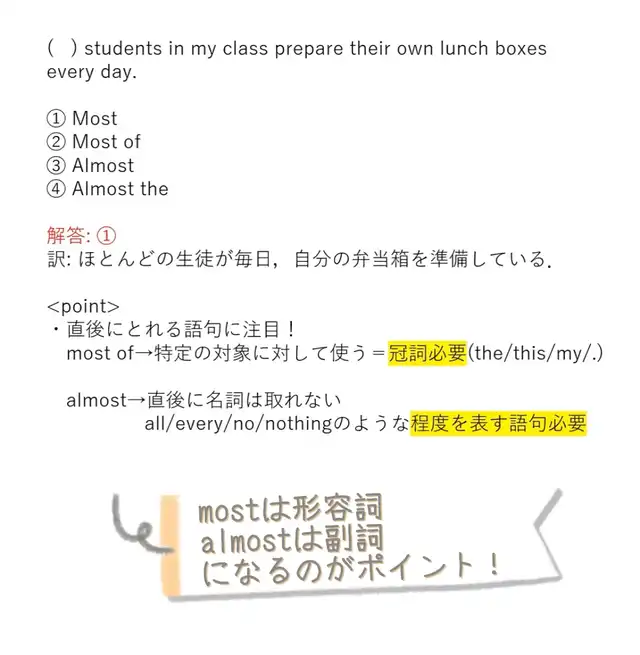 (　) students in my class prepare their own lunch boxes every day.

① Most
② Most of
③ Almost
④ Almost the

解答: ①
訳: ほとんどの生徒が毎日，自分の弁当箱を準備している.

<point>
・直後にとれる語句に注目！
most of→特定の対象に対して使う＝冠詞必要(the/this/my/.)

almost→直後に名詞は取れない
all/every/no/nothingのような程度を表す語句必要

mostは形容詞
almostは副詞
になるのがポイント！